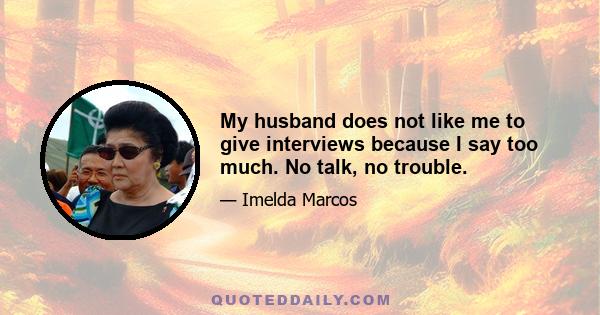 My husband does not like me to give interviews because I say too much. No talk, no trouble.

— Imelda Marcos

QUOTEDDAILY.COM